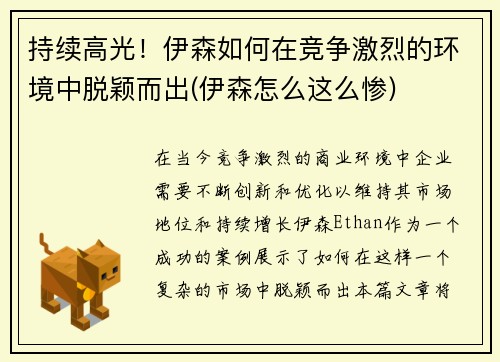 持续高光！伊森如何在竞争激烈的环境中脱颖而出(伊森怎么这么惨)

在当今竞争激烈的商业环境中企业需要不断创新和优化以维持其市场地位和持续增长伊森Ethan作为一个成功的案例展示了如何在这样一个复杂的市场中脱颖而出本篇文章将